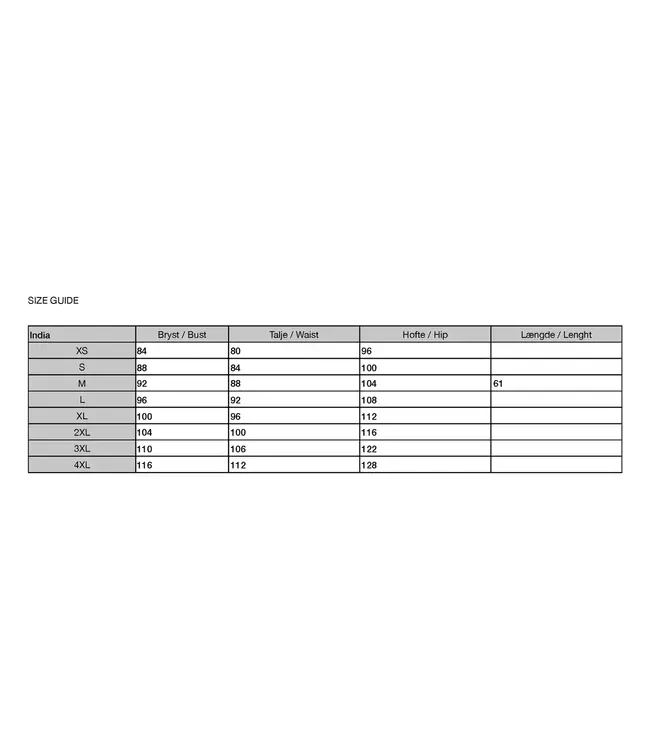 SIZE GUIDE

| India | Bryst / Bust | Talje / Waist | Hofte / Hip | Længde / Lenght |
|---|---|---|---|---|
| XS | 84 | 80 | 96 | |
| S | 88 | 84 | 100 | |
| M | 92 | 88 | 104 | 61 |
| L | 96 | 92 | 108 | |
| XL | 100 | 96 | 112 | |
| 2XL | 104 | 100 | 116 | |
| 3XL | 110 | 106 | 122 | |
| 4XL | 116 | 112 | 128 | |